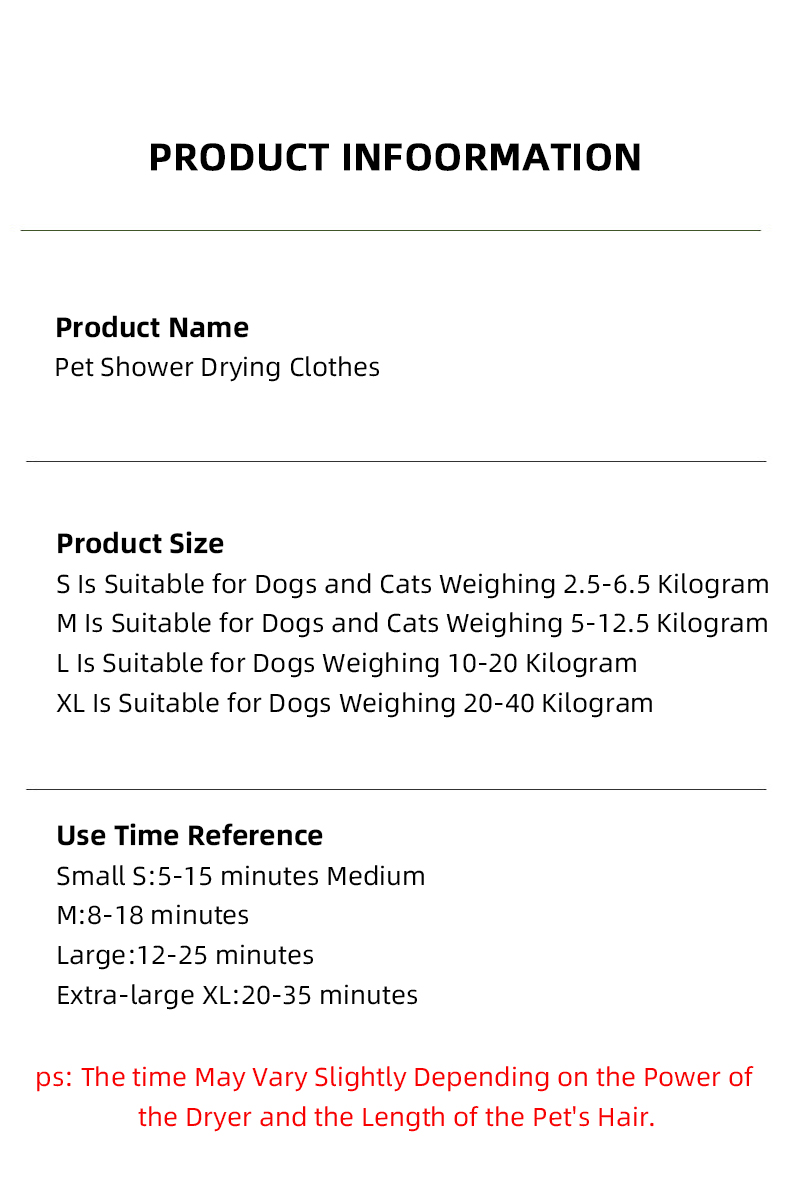 PRODUCT INFOORMATION

Product Name
Pet Shower Drying Clothes

Product Size
S Is Suitable for Dogs and Cats Weighing 2.5-6.5 Kilogram
M Is Suitable for Dogs and Cats Weighing 5-12.5 Kilogram
L Is Suitable for Dogs Weighing 10-20 Kilogram
XL Is Suitable for Dogs Weighing 20-40 Kilogram

Use Time Reference
Small S:5-15 minutes Medium
M:8-18 minutes
Large:12-25 minutes
Extra-large XL:20-35 minutes

ps: The time May Vary Slightly Depending on the Power of the Dryer and the Length of the Pet's Hair.